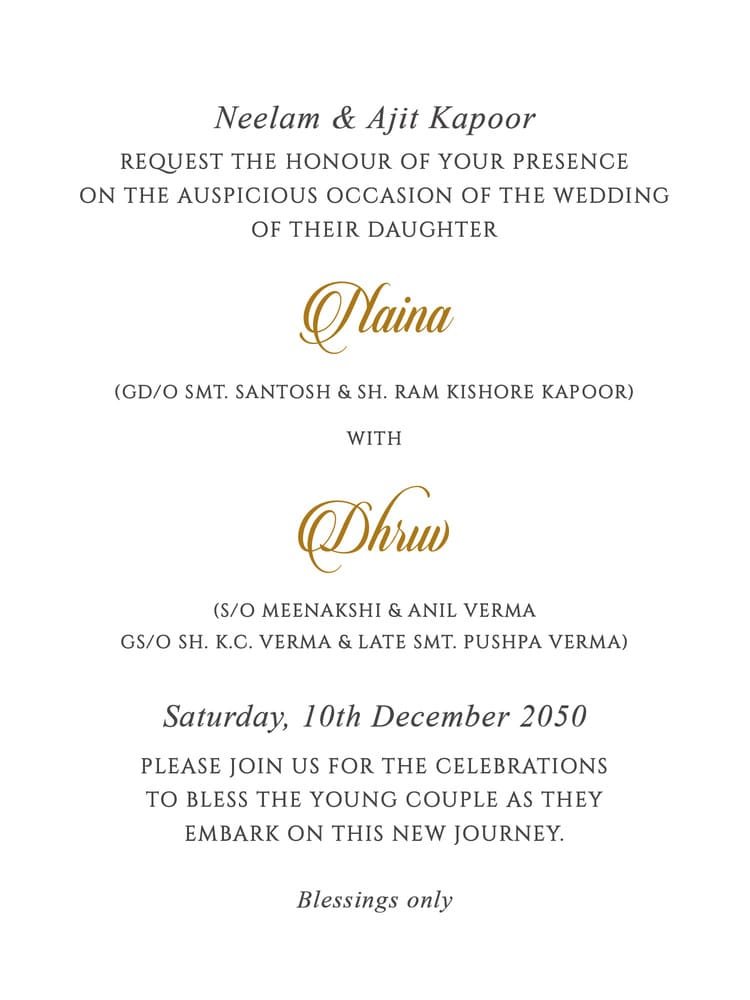 Neelam & Ajit Kapoor

REQUEST THE HONOUR OF YOUR PRESENCE ON THE AUSPICIOUS OCCASION OF THE WEDDING OF THEIR DAUGHTER

Naina

(GD/O SMT. SANTOSH & SH. RAM KISHORE KAPOOR)

WITH

Dhruv

(S/O MEENAKSHI & ANIL VERMA
GS/O SH. K.C. VERMA & LATE SMT. PUSHPA VERMA)

Saturday, 10th December 2050

PLEASE JOIN US FOR THE CELEBRATIONS TO BLESS THE YOUNG COUPLE AS THEY EMBARK ON THIS NEW JOURNEY.

Blessings only